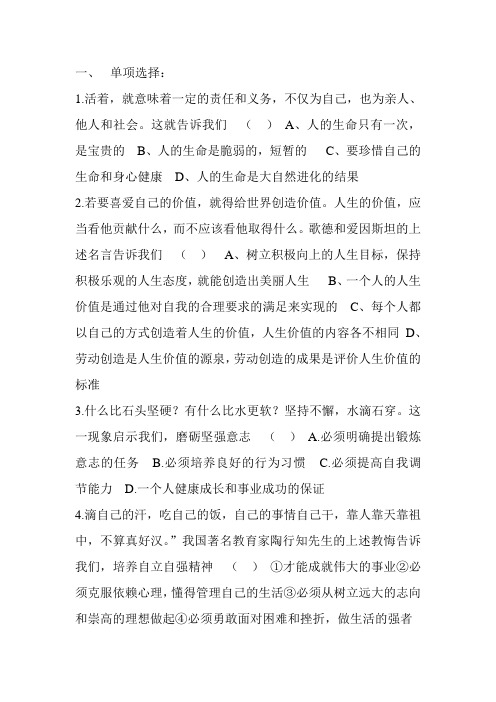 一、 单项选择：

1.活着，就意味着一定的责任和义务，不仅为自己，也为亲人、他人和社会。这就告诉我们 （ ） A、人的生命只有一次，是宝贵的 B、人的生命是脆弱的，短暂的 C、要珍惜自己的生命和身心健康 D、人的生命是大自然进化的结果

2.若要喜爱自己的价值，就得给世界创造价值。人生的价值，应当看他贡献什么，而不应该看他取得什么。歌德和爱因斯坦的上述名言告诉我们 （ ） A、树立积极向上的人生目标，保持积极乐观的人生态度，就能创造出美丽人生 B、一个人的人生价值是通过他对自我的合理要求的满足来实现的 C、每个人都以自己的方式创造着人生的价值，人生价值的内容各不相同 D、劳动创造是人生价值的源泉，劳动创造的成果是评价人生价值的标准

3.什么比石头坚硬？有什么比水更软？坚持不懈，水滴石穿。这一现象启示我们，磨砺坚强意志 （ ） A.必须明确提出锻炼意志的任务 B.必须培养良好的行为习惯 C.必须提高自我调节能力 D.一个人健康成长和事业成功的保证

4.滴自己的汗，吃自己的饭，自己的事情自己干，靠人靠天靠祖中，不算真好汉。”我国著名教育家陶行知先生的上述教悔告诉我们，培养自立自强精神 （ ） ①才能成就伟大的事业②必须克服依赖心理，懂得管理自己的生活③必须从树立远大的志向和崇高的理想做起④必须勇敢面对困难和挫折，做生活的强者